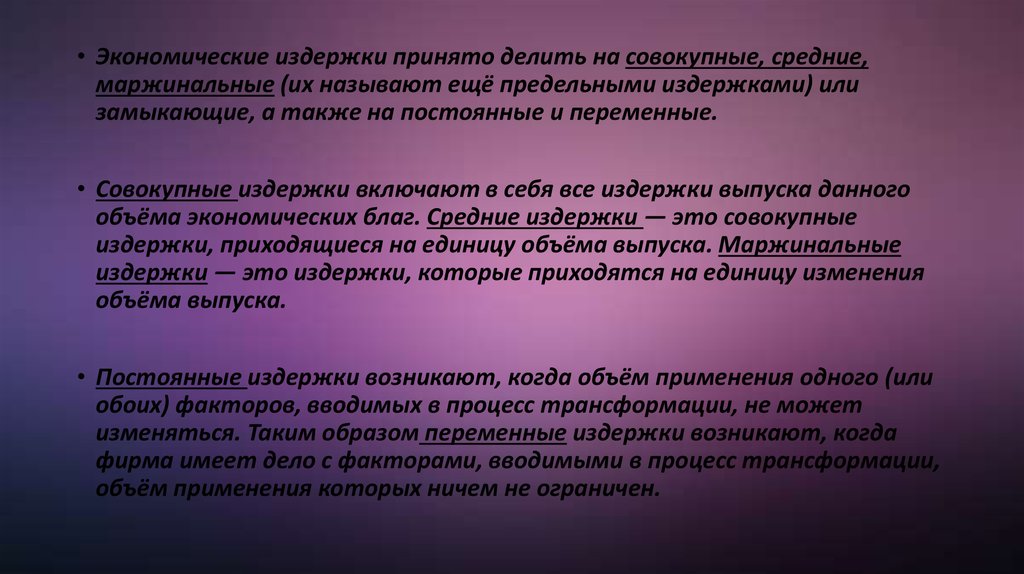 • Экономические издержки принято делить на совокупные, средние, маржинальные (их называют ещё предельными издержками) или замыкающие, а также на постоянные и переменные.

• Совокупные издержки включают в себя все издержки выпуска данного объёма экономических благ. Средние издержки — это совокупные издержки, приходящиеся на единицу объёма выпуска. Маржинальные издержки — это издержки, которые приходятся на единицу изменения объёма выпуска.

• Постоянные издержки возникают, когда объём применения одного (или обоих) факторов, вводимых в процесс трансформации, не может изменяться. Таким образом переменные издержки возникают, когда фирма имеет дело с факторами, вводимыми в процесс трансформации, объём применения которых ничем не ограничен.